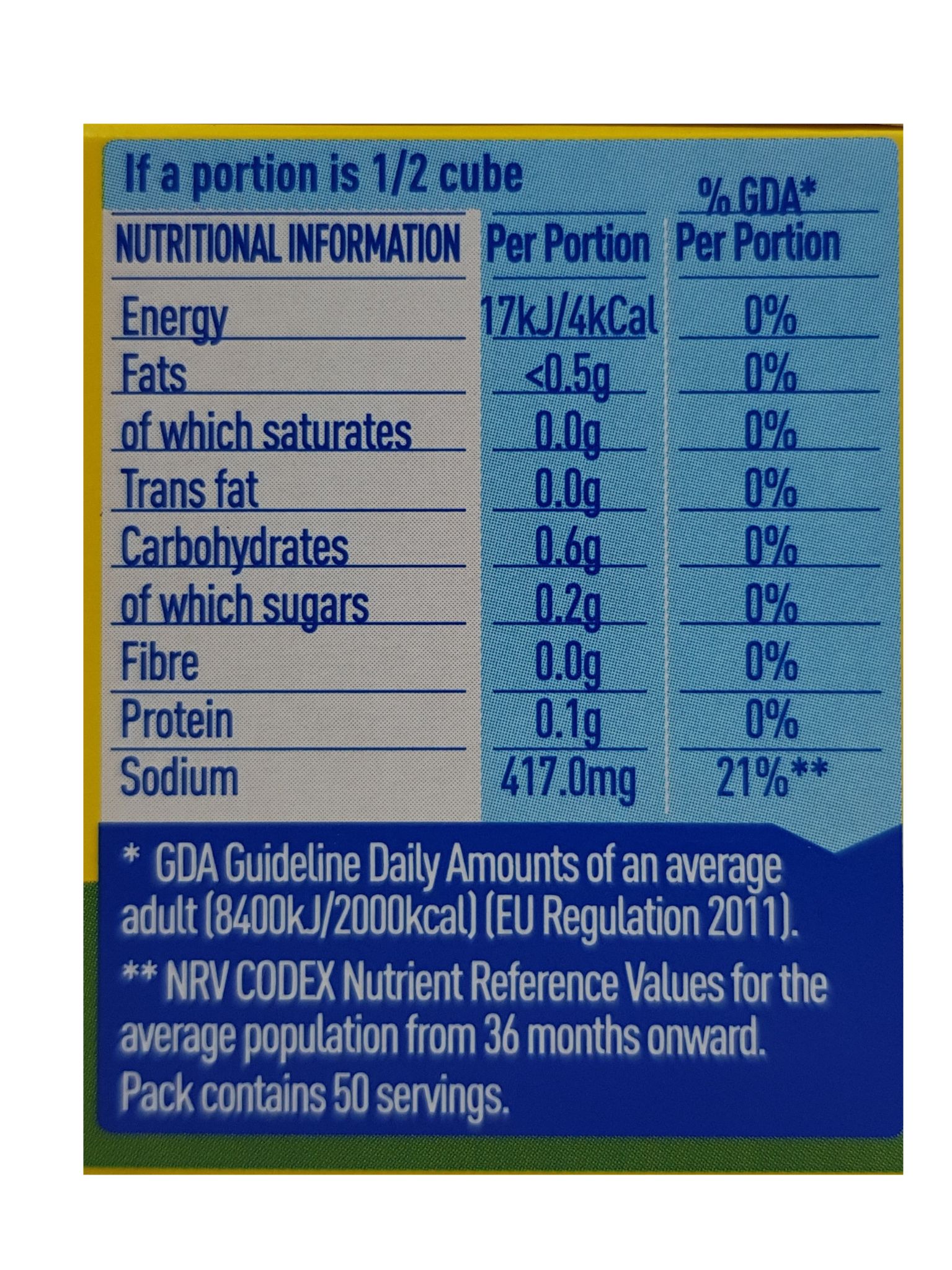 If a portion is 1/2 cube

| NUTRITIONAL INFORMATION | Per Portion | % GDA* Per Portion |
|---|---|---|
| Energy | 17kJ/4kCal | 0% |
| Fats | <0.5g | 0% |
| of which saturates | 0.0g | 0% |
| Trans fat | 0.0g | 0% |
| Carbohydrates | 0.6g | 0% |
| of which sugars | 0.2g | 0% |
| Fibre | 0.0g | 0% |
| Protein | 0.1g | 0% |
| Sodium | 417.0mg | 21%** |

* GDA Guideline Daily Amounts of an average adult (8400kJ/2000kcal) (EU Regulation 2011).

** NRV CODEX Nutrient Reference Values for the average population from 36 months onward.

Pack contains 50 servings.